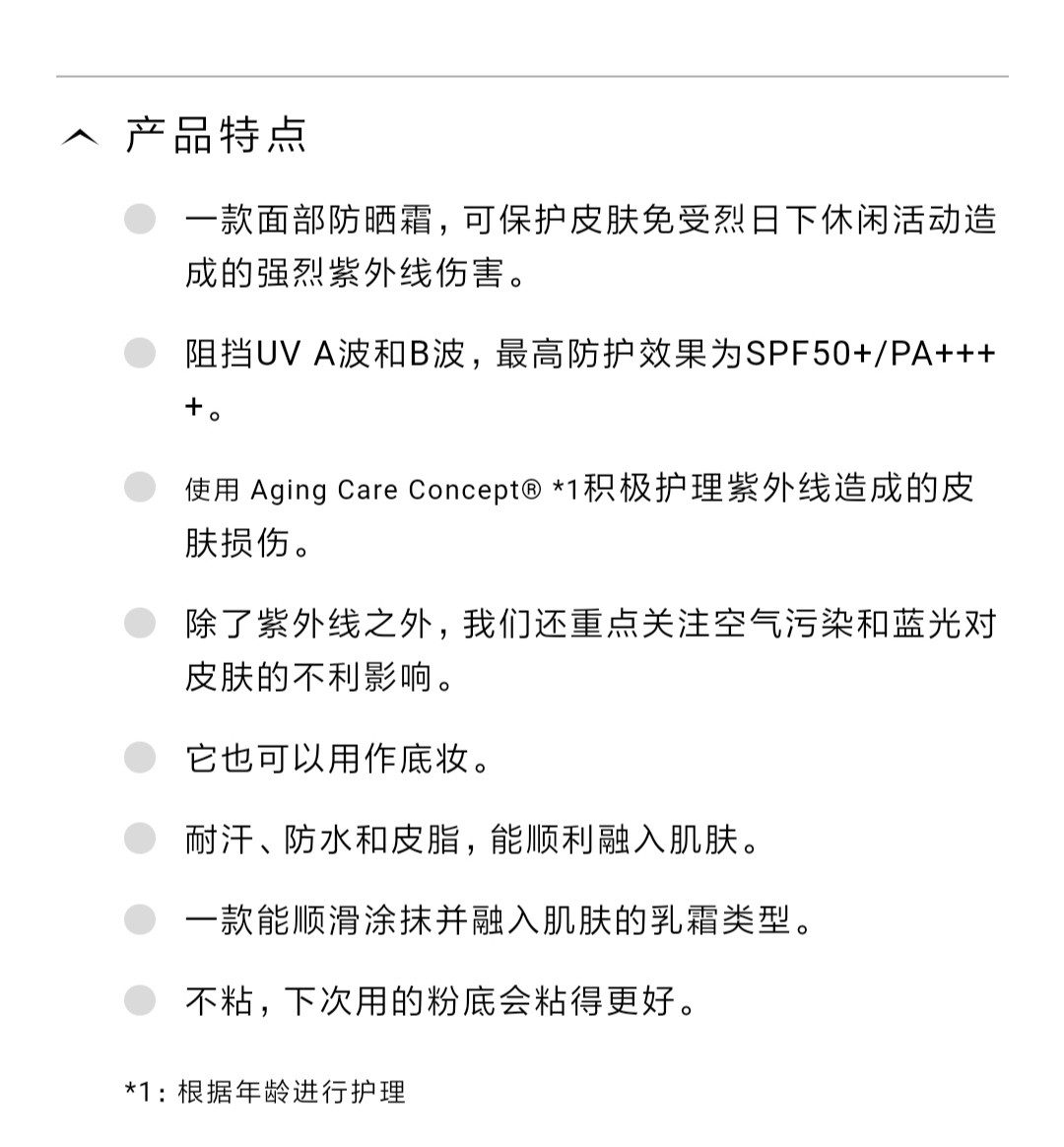 产品特点

一款面部防晒霜，可保护皮肤免受烈日下休闲活动造成的强烈紫外线伤害。

阻挡UV A波和B波，最高防护效果为SPF50+/PA++++。

使用 Aging Care Concept® *1积极护理紫外线造成的皮肤损伤。

除了紫外线之外，我们还重点关注空气污染和蓝光对皮肤的不利影响。

它也可以用作底妆。

耐汗、防水和皮脂，能顺利融入肌肤。

一款能顺滑涂抹并融入肌肤的乳霜类型。

不粘，下次用的粉底会粘得更好。

*1：根据年龄进行护理